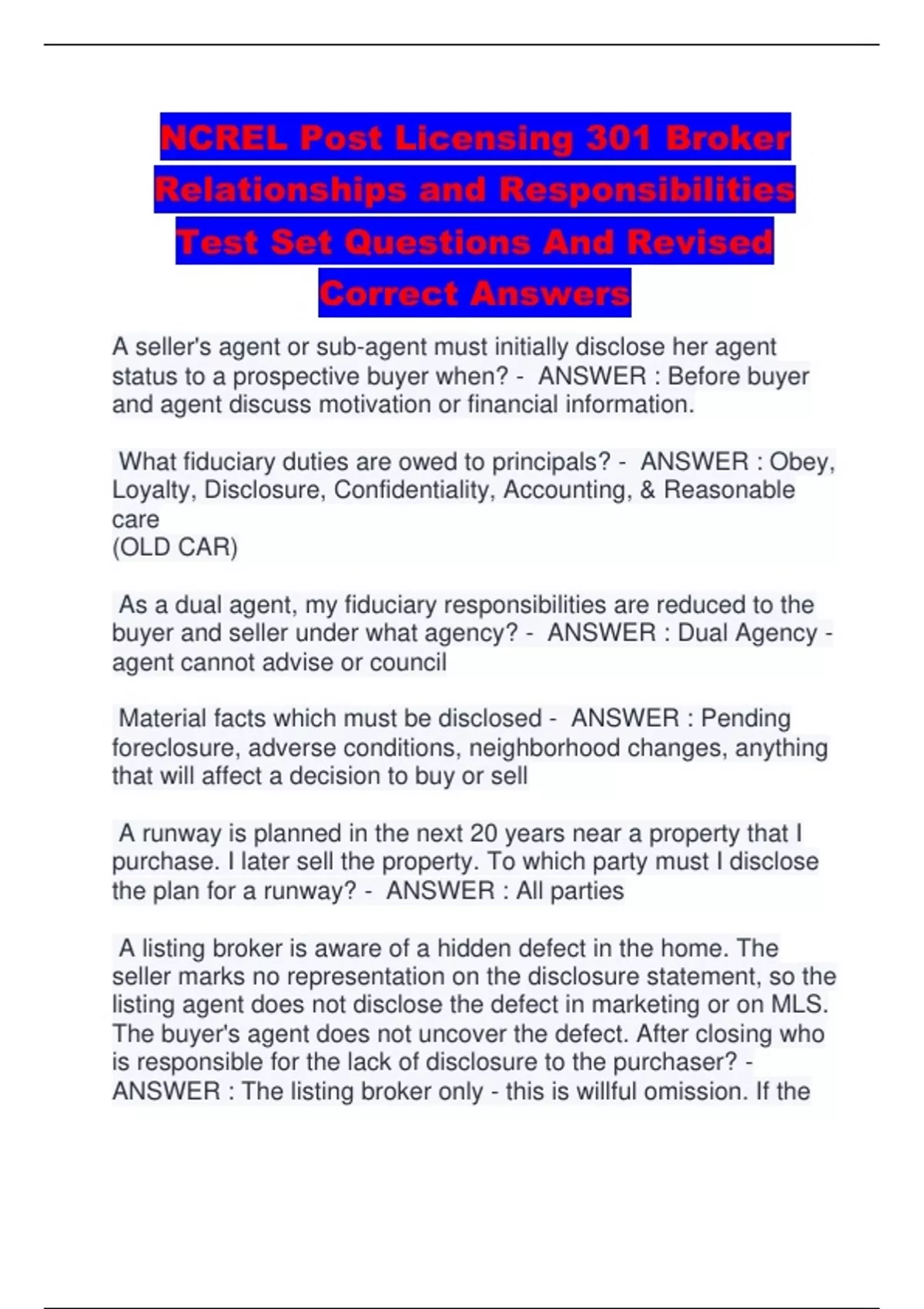 NCREL Post Licensing 301 Broker Relationships and Responsibilities Test Set Questions And Revised Correct Answers

A seller's agent or sub-agent must initially disclose her agent status to a prospective buyer when? - ANSWER : Before buyer and agent discuss motivation or financial information.

What fiduciary duties are owed to principals? - ANSWER : Obey, Loyalty, Disclosure, Confidentiality, Accounting, & Reasonable care
(OLD CAR)

As a dual agent, my fiduciary responsibilities are reduced to the buyer and seller under what agency? - ANSWER : Dual Agency - agent cannot advise or council

Material facts which must be disclosed - ANSWER : Pending foreclosure, adverse conditions, neighborhood changes, anything that will affect a decision to buy or sell

A runway is planned in the next 20 years near a property that I purchase. I later sell the property. To which party must I disclose the plan for a runway? - ANSWER : All parties

A listing broker is aware of a hidden defect in the home. The seller marks no representation on the disclosure statement, so the listing agent does not disclose the defect in marketing or on MLS. The buyer's agent does not uncover the defect. After closing who is responsible for the lack of disclosure to the purchaser? - ANSWER : The listing broker only - this is willful omission. If the